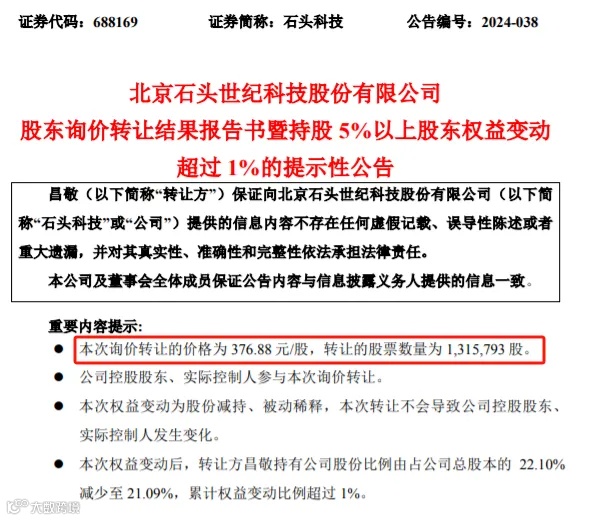 证券代码：688169　　证券简称：石头科技　　公告编号：2024-038

北京石头世纪科技股份有限公司
股东询价转让结果报告书暨持股 5%以上股东权益变动超过 1%的提示性公告

昌敬（以下简称“转让方”）保证向北京石头世纪科技股份有限公司（以下简称“石头科技”或“公司”）提供的信息内容不存在任何虚假记载、误导性陈述或者重大遗漏，并对其真实性、准确性和完整性依法承担法律责任。

本公司及董事会全体成员保证公告内容与信息披露义务人提供的信息一致。

重要内容提示：

● 本次询价转让的价格为 376.88 元/股，转让的股票数量为 1,315,793 股。

● 公司控股股东、实际控制人参与本次询价转让。

● 本次权益变动为股份减持、被动稀释，本次转让不会导致公司控股股东、实际控制人发生变化。

● 本次权益变动后，转让方昌敬持有公司股份比例由占公司总股本的 22.10%减少至 21.09%，累计权益变动比例超过 1%。

大数跨境